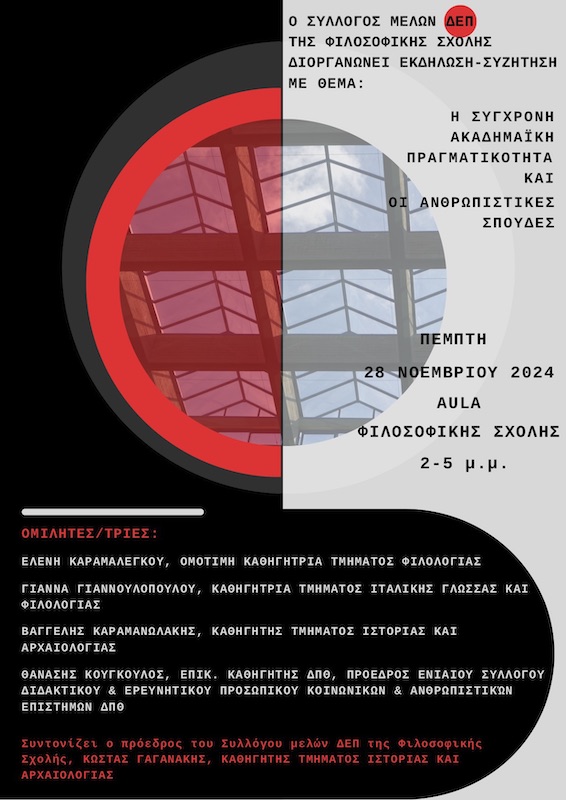 Ο ΣΥΛΛΟΓΟΣ ΜΕΛΩΝ ΔΕΠ ΤΗΣ ΦΙΛΟΣΟΦΙΚΗΣ ΣΧΟΛΗΣ ΔΙΟΡΓΑΝΩΝΕΙ ΕΚΔΗΛΩΣΗ-ΣΥΖΗΤΗΣΗ ΜΕ ΘΕΜΑ:

Η ΣΥΓΧΡΟΝΗ ΑΚΑΔΗΜΑΪΚΗ ΠΡΑΓΜΑΤΙΚΟΤΗΤΑ ΚΑΙ ΟΙ ΑΝΘΡΩΠΙΣΤΙΚΕΣ ΣΠΟΥΔΕΣ

ΠΕΜΠΤΗ

28 ΝΟΕΜΒΡΙΟΥ 2024

AULA

ΦΙΛΟΣΟΦΙΚΗΣ ΣΧΟΛΗΣ

2-5 μ.μ.

ΟΜΙΛΗΤΕΣ/ΤΡΙΕΣ:

ΕΛΕΝΗ ΚΑΡΑΜΑΛΕΓΚΟΥ, ΟΜΟΤΙΜΗ ΚΑΘΗΓΗΤΡΙΑ ΤΜΗΜΑΤΟΣ ΦΙΛΟΛΟΓΙΑΣ

ΓΙΑΝΝΑ ΓΙΑΝΝΟΥΛΟΠΟΥΛΟΥ, ΚΑΘΗΓΗΤΡΙΑ ΤΜΗΜΑΤΟΣ ΙΤΑΛΙΚΗΣ ΓΛΩΣΣΑΣ ΚΑΙ ΦΙΛΟΛΟΓΙΑΣ

ΒΑΓΓΕΛΗΣ ΚΑΡΑΜΑΝΩΛΑΚΗΣ, ΚΑΘΗΓΗΤΗΣ ΤΜΗΜΑΤΟΣ ΙΣΤΟΡΙΑΣ ΚΑΙ ΑΡΧΑΙΟΛΟΓΙΑΣ

ΘΑΝΑΣΗΣ ΚΟΥΓΚΟΥΛΟΣ, ΕΠΙΚ. ΚΑΘΗΓΗΤΗΣ ΔΠΘ, ΠΡΟΕΔΡΟΣ ΕΝΙΑΙΟΥ ΣΥΛΛΟΓΟΥ ΔΙΔΑΚΤΙΚΟΥ & ΕΡΕΥΝΗΤΙΚΟΥ ΠΡΟΣΩΠΙΚΟΥ ΚΟΙΝΩΝΙΚΩΝ & ΑΝΘΡΩΠΙΣΤΙΚΩΝ ΕΠΙΣΤΗΜΩΝ ΔΠΘ

Συντονίζει ο πρόεδρος του Συλλόγου μελών ΔΕΠ της Φιλοσοφικής Σχολής, ΚΩΣΤΑΣ ΓΑΓΑΝΑΚΗΣ, ΚΑΘΗΓΗΤΗΣ ΤΜΗΜΑΤΟΣ ΙΣΤΟΡΙΑΣ ΚΑΙ ΑΡΧΑΙΟΛΟΓΙΑΣ